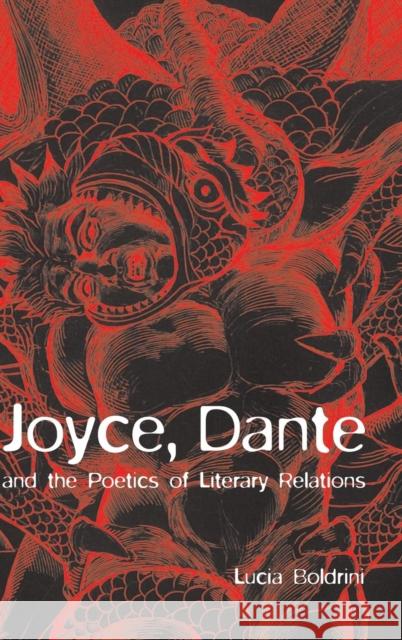 Joyce, Dante

and the Poetics of Literary Relations

Lucia Boldrini